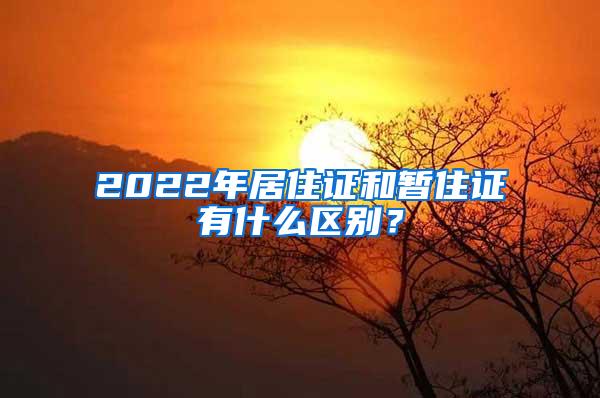 2022年居住证和暂住证有什么区别？